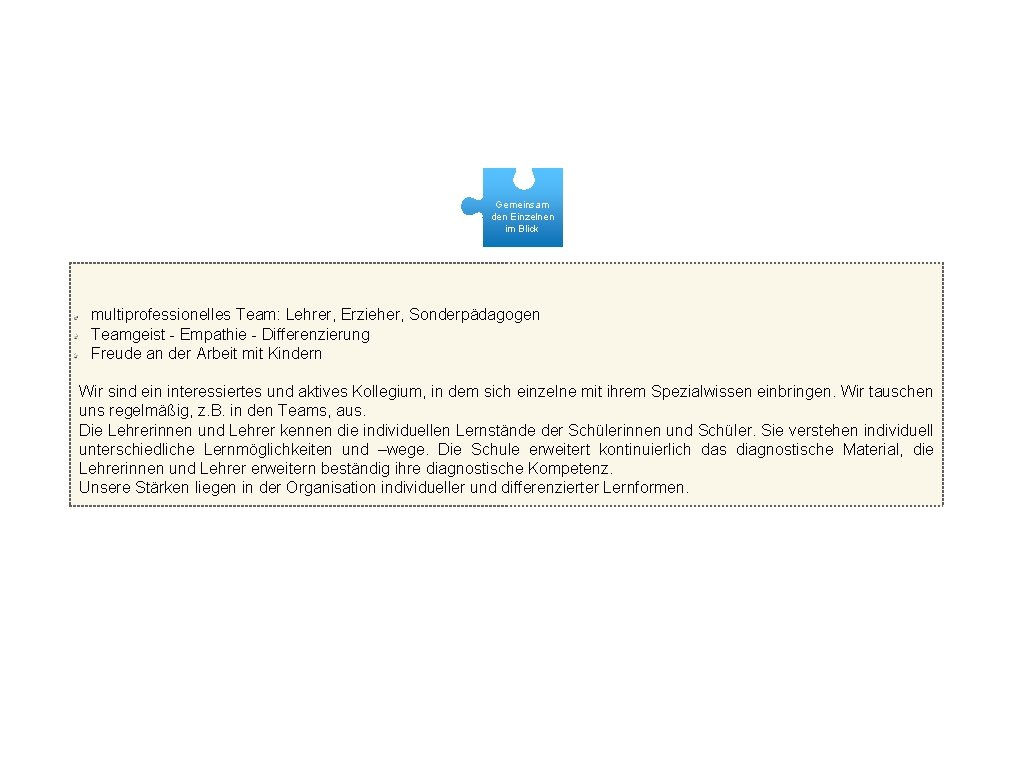 Gemeinsam den Einzelnen im Blick

multiprofessionelles Team: Lehrer, Erzieher, Sonderpädagogen
Teamgeist - Empathie - Differenzierung
Freude an der Arbeit mit Kindern

Wir sind ein interessiertes und aktives Kollegium, in dem sich einzelne mit ihrem Spezialwissen einbringen. Wir tauschen uns regelmäßig, z.B. in den Teams, aus.
Die Lehrerinnen und Lehrer kennen die individuellen Lernstände der Schülerinnen und Schüler. Sie verstehen individuell unterschiedliche Lernmöglichkeiten und –wege. Die Schule erweitert kontinuierlich das diagnostische Material, die Lehrerinnen und Lehrer erweitern beständig ihre diagnostische Kompetenz.
Unsere Stärken liegen in der Organisation individueller und differenzierter Lernformen.